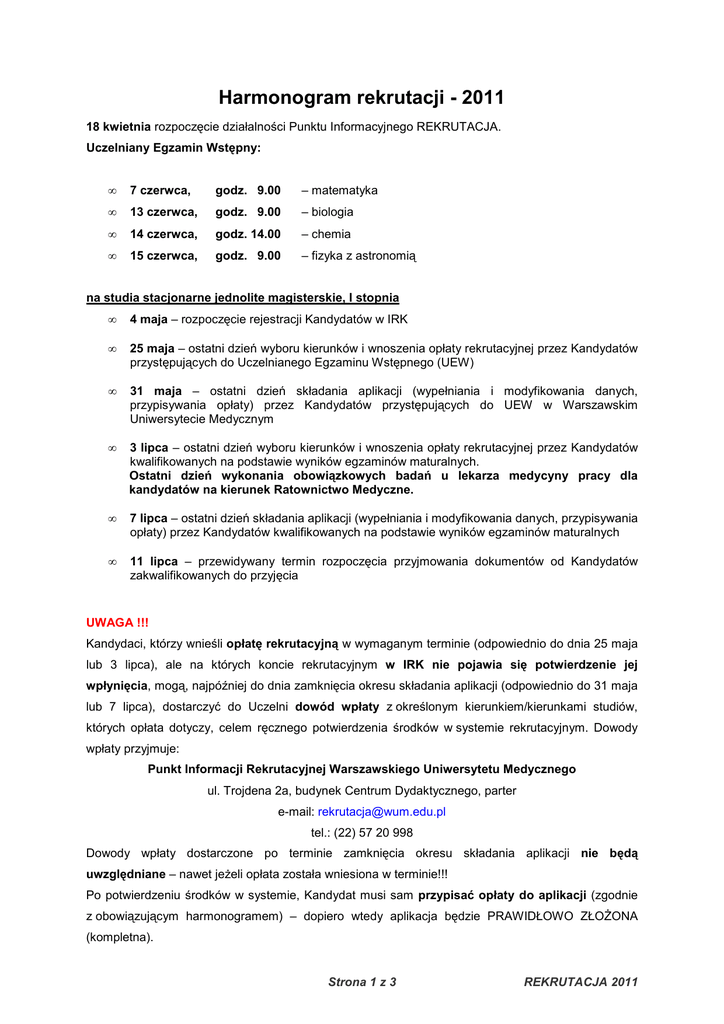 Harmonogram rekrutacji - 2011

18 kwietnia rozpoczęcie działalności Punktu Informacyjnego REKRUTACJA.
Uczelniany Egzamin Wstępny:

∞ 7 czerwca, godz. 9.00 – matematyka
∞ 13 czerwca, godz. 9.00 – biologia
∞ 14 czerwca, godz. 14.00 – chemia
∞ 15 czerwca, godz. 9.00 – fizyka z astronomią

na studia stacjonarne jednolite magisterskie, I stopnia

∞ 4 maja – rozpoczęcie rejestracji Kandydatów w IRK

∞ 25 maja – ostatni dzień wyboru kierunków i wnoszenia opłaty rekrutacyjnej przez Kandydatów przystępujących do Uczelnianego Egzaminu Wstępnego (UEW)

∞ 31 maja – ostatni dzień składania aplikacji (wypełniania i modyfikowania danych, przypisywania opłaty) przez Kandydatów przystępujących do UEW w Warszawskim Uniwersytecie Medycznym

∞ 3 lipca – ostatni dzień wyboru kierunków i wnoszenia opłaty rekrutacyjnej przez Kandydatów kwalifikowanych na podstawie wyników egzaminów maturalnych.
Ostatni dzień wykonania obowiązkowych badań u lekarza medycyny pracy dla kandydatów na kierunek Ratownictwo Medyczne.

∞ 7 lipca – ostatni dzień składania aplikacji (wypełniania i modyfikowania danych, przypisywania opłaty) przez Kandydatów kwalifikowanych na podstawie wyników egzaminów maturalnych

∞ 11 lipca – przewidywany termin rozpoczęcia przyjmowania dokumentów od Kandydatów zakwalifikowanych do przyjęcia

UWAGA !!!
Kandydaci, którzy wnieśli opłatę rekrutacyjną w wymaganym terminie (odpowiednio do dnia 25 maja lub 3 lipca), ale na których koncie rekrutacyjnym w IRK nie pojawia się potwierdzenie jej wpłynięcia, mogą, najpóźniej do dnia zamknięcia okresu składania aplikacji (odpowiednio do 31 maja lub 7 lipca), dostarczyć do Uczelni dowód wpłaty z określonym kierunkiem/kierunkami studiów, których opłata dotyczy, celem ręcznego potwierdzenia środków w systemie rekrutacyjnym. Dowody wpłaty przyjmuje:

Punkt Informacji Rekrutacyjnej Warszawskiego Uniwersytetu Medycznego
ul. Trojdena 2a, budynek Centrum Dydaktycznego, parter
e-mail: rekrutacja@wum.edu.pl
tel.: (22) 57 20 998

Dowody wpłaty dostarczone po terminie zamknięcia okresu składania aplikacji nie będą uwzględniane – nawet jeżeli opłata została wniesiona w terminie!!!
Po potwierdzeniu środków w systemie, Kandydat musi sam przypisać opłaty do aplikacji (zgodnie z obowiązującym harmonogramem) – dopiero wtedy aplikacja będzie PRAWIDŁOWO ZŁOŻONA (kompletna).

Strona 1 z 3 REKRUTACJA 2011